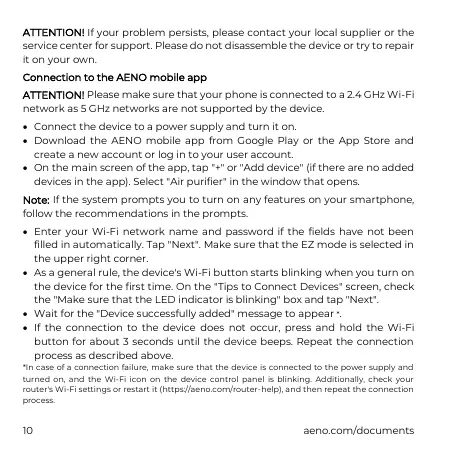 ATTENTION! If your problem persists, please contact your local supplier or the service center for support. Please do not disassemble the device or try to repair it on your own.

Connection to the AENO mobile app

ATTENTION! Please make sure that your phone is connected to a 2.4 GHz Wi-Fi network as 5 GHz networks are not supported by the device.

• Connect the device to a power supply and turn it on.
• Download the AENO mobile app from Google Play or the App Store and create a new account or log in to your user account.
• On the main screen of the app, tap "+" or "Add device" (if there are no added devices in the app). Select "Air purifier" in the window that opens.

Note: If the system prompts you to turn on any features on your smartphone, follow the recommendations in the prompts.

• Enter your Wi-Fi network name and password if the fields have not been filled in automatically. Tap "Next". Make sure that the EZ mode is selected in the upper right corner.
• As a general rule, the device's Wi-Fi button starts blinking when you turn on the device for the first time. On the "Tips to Connect Devices" screen, check the "Make sure that the LED indicator is blinking" box and tap "Next".
• Wait for the "Device successfully added" message to appear *.
• If the connection to the device does not occur, press and hold the Wi-Fi button for about 3 seconds until the device beeps. Repeat the connection process as described above.

*In case of a connection failure, make sure that the device is connected to the power supply and turned on, and the Wi-Fi icon on the device control panel is blinking. Additionally, check your router's Wi-Fi settings or restart it (https://aeno.com/router-help), and then repeat the connection process.

10 aeno.com/documents